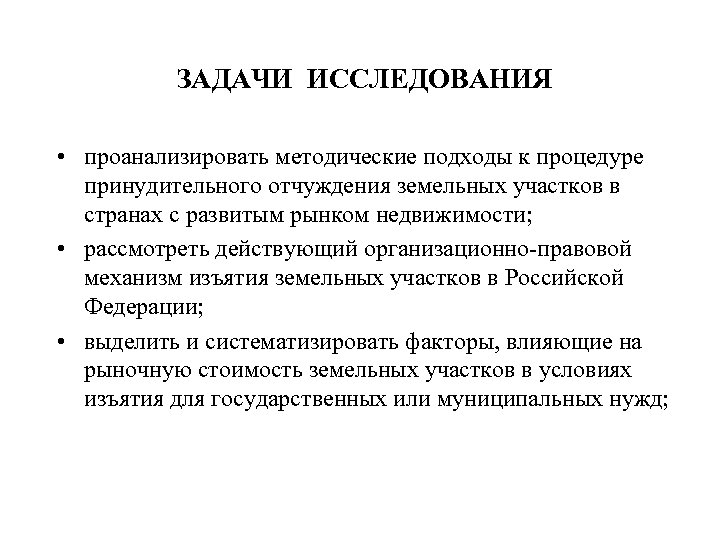 ЗАДАЧИ ИССЛЕДОВАНИЯ

• проанализировать методические подходы к процедуре принудительного отчуждения земельных участков в странах с развитым рынком недвижимости;
• рассмотреть действующий организационно-правовой механизм изъятия земельных участков в Российской Федерации;
• выделить и систематизировать факторы, влияющие на рыночную стоимость земельных участков в условиях изъятия для государственных или муниципальных нужд;